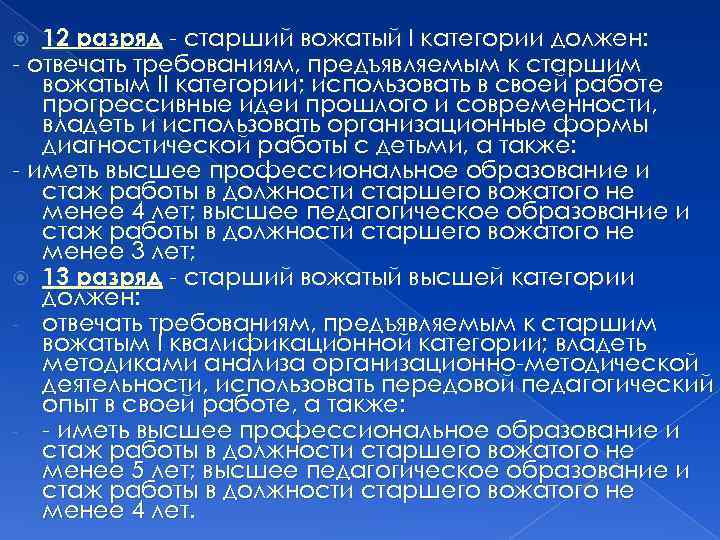 12 разряд - старший вожатый I категории должен:

- отвечать требованиям, предъявляемым к старшим вожатым II категории; использовать в своей работе прогрессивные идеи прошлого и современности, владеть и использовать организационные формы диагностической работы с детьми, а также:

- иметь высшее профессиональное образование и стаж работы в должности старшего вожатого не менее 4 лет; высшее педагогическое образование и стаж работы в должности старшего вожатого не менее 3 лет;

13 разряд - старший вожатый высшей категории должен:

- отвечать требованиям, предъявляемым к старшим вожатым I квалификационной категории; владеть методиками анализа организационно-методической деятельности, использовать передовой педагогический опыт в своей работе, а также:

- - иметь высшее профессиональное образование и стаж работы в должности старшего вожатого не менее 5 лет; высшее педагогическое образование и стаж работы в должности старшего вожатого не менее 4 лет.